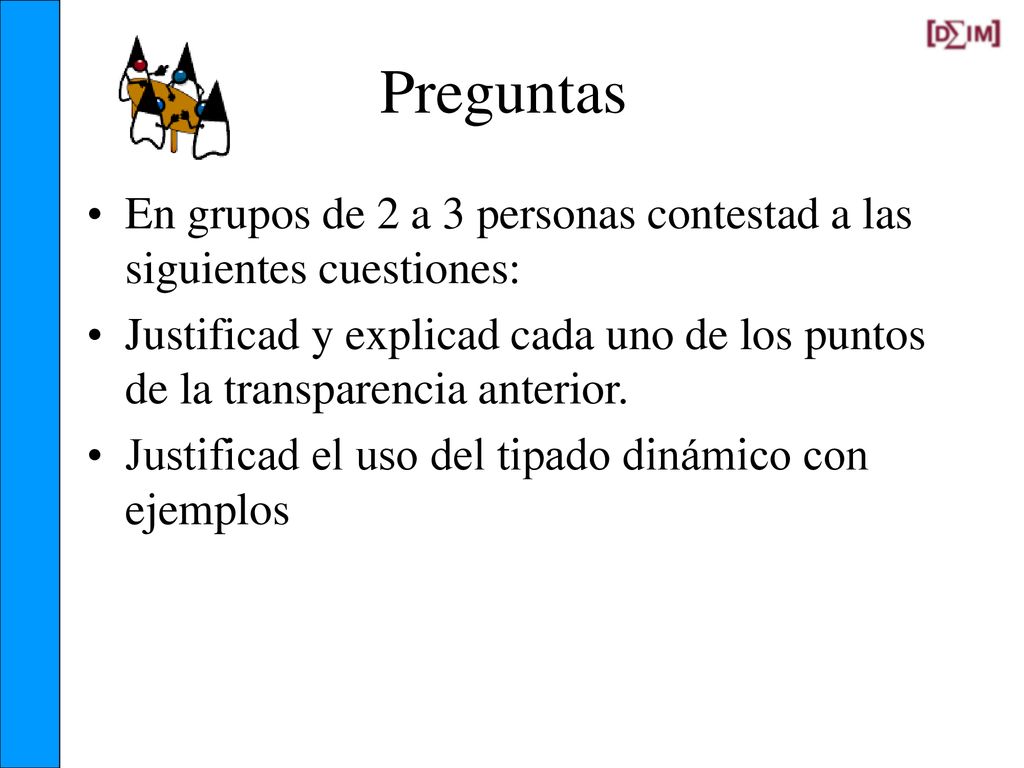 [D∑IM]

Preguntas

• En grupos de 2 a 3 personas contestad a las siguientes cuestiones:
• Justificad y explicad cada uno de los puntos de la transparencia anterior.
• Justificad el uso del tipado dinámico con ejemplos